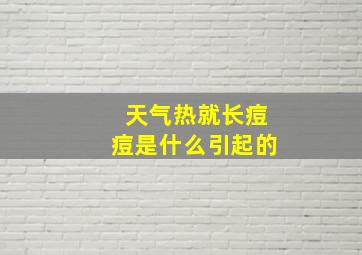 天气热就长痘痘是什么引起的